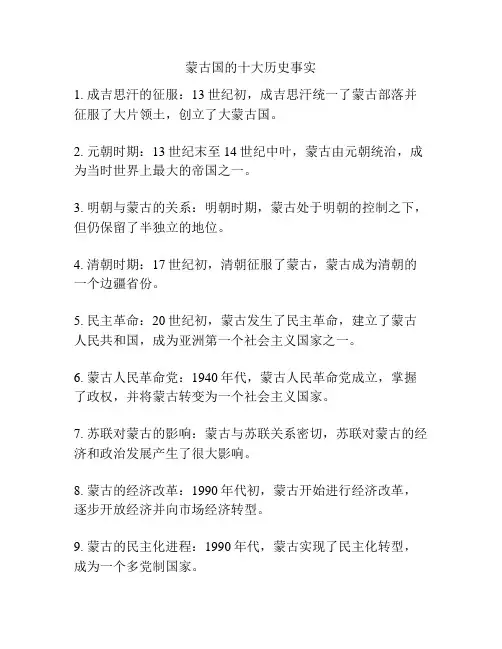 蒙古国的十大历史事实

1. 成吉思汗的征服：13 世纪初，成吉思汗统一了蒙古部落并征服了大片领土，创立了大蒙古国。

2. 元朝时期：13 世纪末至 14 世纪中叶，蒙古由元朝统治，成为当时世界上最大的帝国之一。

3. 明朝与蒙古的关系：明朝时期，蒙古处于明朝的控制之下，但仍保留了半独立的地位。

4. 清朝时期：17 世纪初，清朝征服了蒙古，蒙古成为清朝的一个边疆省份。

5. 民主革命：20 世纪初，蒙古发生了民主革命，建立了蒙古人民共和国，成为亚洲第一个社会主义国家之一。

6. 蒙古人民革命党：1940 年代，蒙古人民革命党成立，掌握了政权，并将蒙古转变为一个社会主义国家。

7. 苏联对蒙古的影响：蒙古与苏联关系密切，苏联对蒙古的经济和政治发展产生了很大影响。

8. 蒙古的经济改革：1990 年代初，蒙古开始进行经济改革，逐步开放经济并向市场经济转型。

9. 蒙古的民主化进程：1990 年代，蒙古实现了民主化转型，成为一个多党制国家。